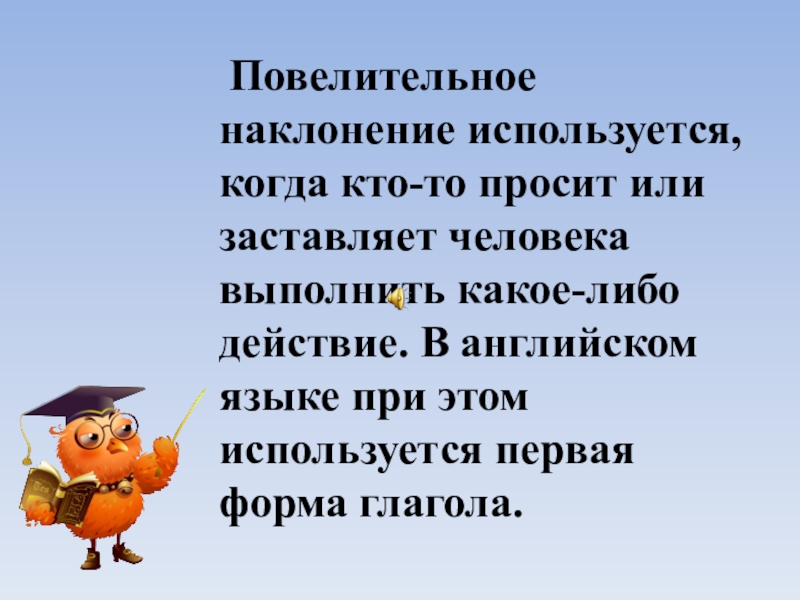 Повелительное наклонение используется, когда кто-то просит или заставляет человека выполнить какое-либо действие. В английском языке при этом используется первая форма глагола.